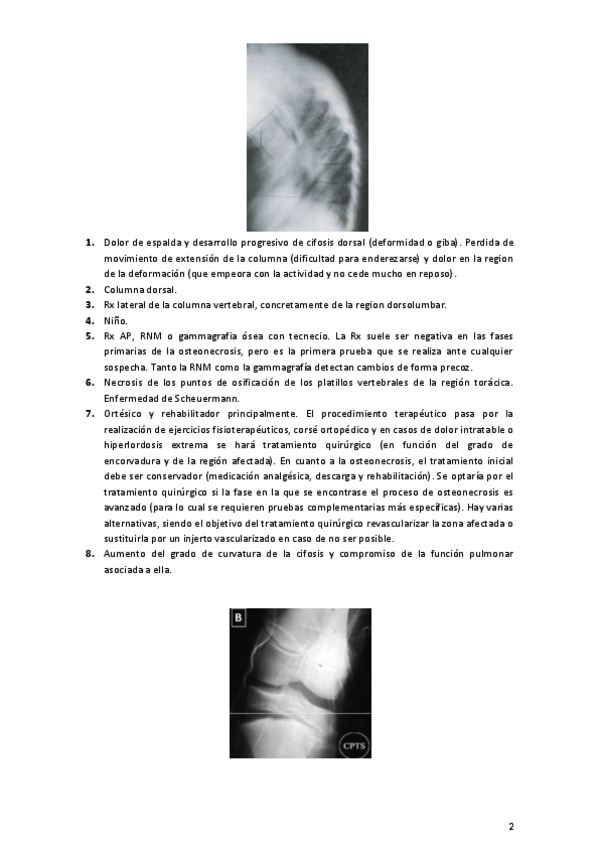 1. Dolor de espalda y desarrollo progresivo de cifosis dorsal (deformidad o giba). Perdida de movimiento de extensión de la columna (dificultad para enderezarse) y dolor en la region de la deformación (que empeora con la actividad y no cede mucho en reposo).
2. Columna dorsal.
3. Rx lateral de la columna vertebral, concretamente de la region dorsolumbar.
4. Niño.
5. Rx AP, RNM o gammagrafía ósea con tecnecio. La Rx suele ser negativa en las fases primarias de la osteonecrosis, pero es la primera prueba que se realiza ante cualquier sospecha. Tanto la RNM como la gammagrafía detectan cambios de forma precoz.
6. Necrosis de los puntos de osificación de los platillos vertebrales de la región torácica. Enfermedad de Scheuermann.
7. Ortésico y rehabilitador principalmente. El procedimiento terapéutico pasa por la realización de ejercicios fisioterapéuticos, corsé ortopédico y en casos de dolor intratable o hiperlordosis extrema se hará tratamiento quirúrgico (en función del grado de encorvadura y de la región afectada). En cuanto a la osteonecrosis, el tratamiento inicial debe ser conservador (medicación analgésica, descarga y rehabilitación). Se optaría por el tratamiento quirúrgico si la fase en la que se encontrase el proceso de osteonecrosis es avanzado (para lo cual se requieren pruebas complementarias más específicas). Hay varias alternativas, siendo el objetivo del tratamiento quirúrgico revascularizar la zona afectada o sustituirla por un injerto vascularizado en caso de no ser posible.
8. Aumento del grado de curvatura de la cifosis y compromiso de la función pulmonar asociada a ella.

B

CPTS

2